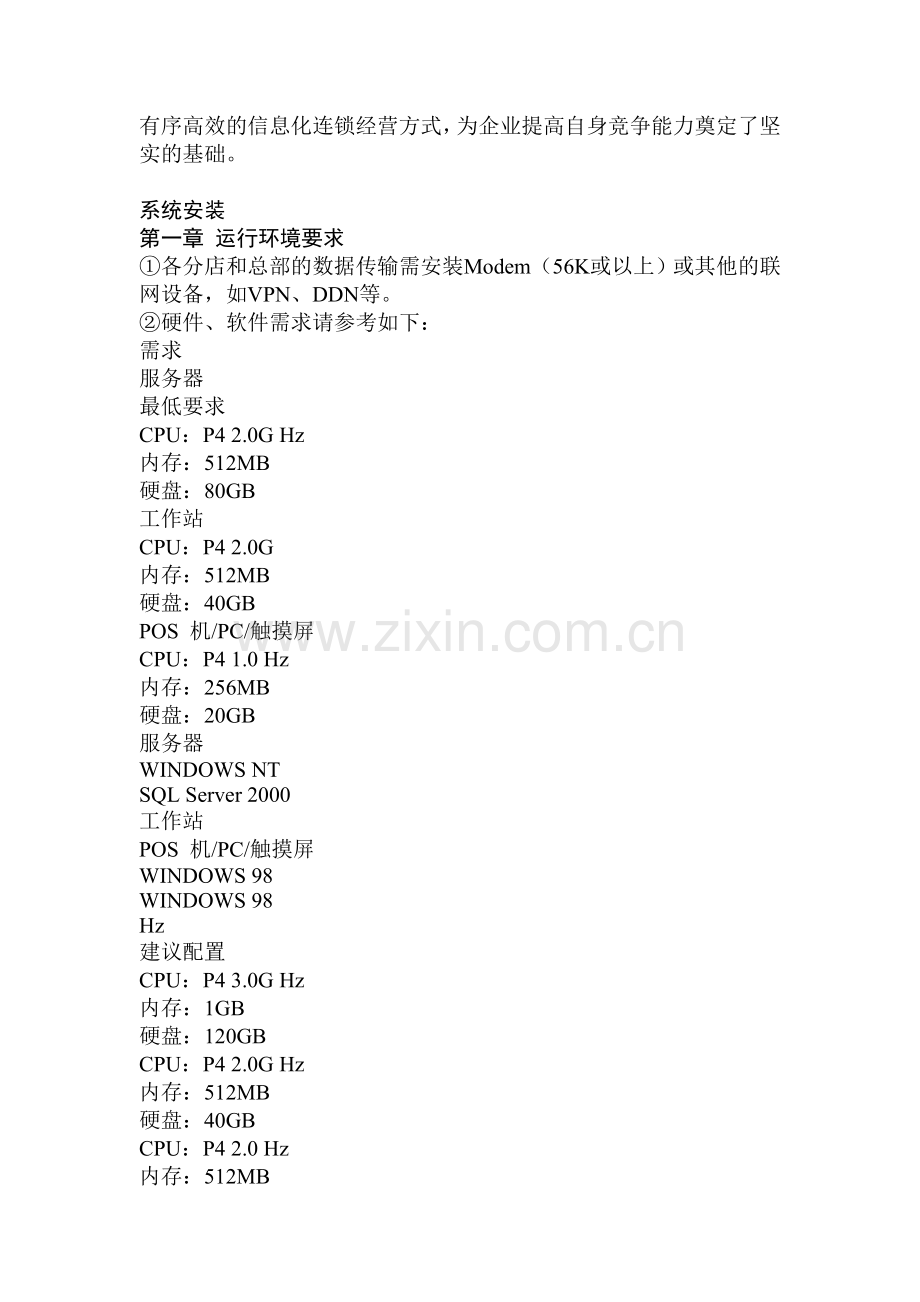 有序高效的信息化连锁经营方式，为企业提高自身竞争能力奠定了坚实的基础。

系统安装
第一章 运行环境要求
①各分店和总部的数据传输需安装Modem（56K或以上）或其他的联网设备，如VPN、DDN等。
②硬件、软件需求请参考如下：
需求
服务器
最低要求
CPU：P4 2.0G Hz
内存：512MB
硬盘：80GB
工作站
CPU：P4 2.0G
内存：512MB
硬盘：40GB
POS 机/PC/触摸屏
CPU：P4 1.0 Hz
内存：256MB
硬盘：20GB
服务器
WINDOWS NT
SQL Server 2000
工作站
POS 机/PC/触摸屏
WINDOWS 98
WINDOWS 98
Hz
建议配置
CPU：P4 3.0G Hz
内存：1GB
硬盘：120GB
CPU：P4 2.0G Hz
内存：512MB
硬盘：40GB
CPU：P4 2.0 Hz
内存：512MB

www.zixin.com.cn